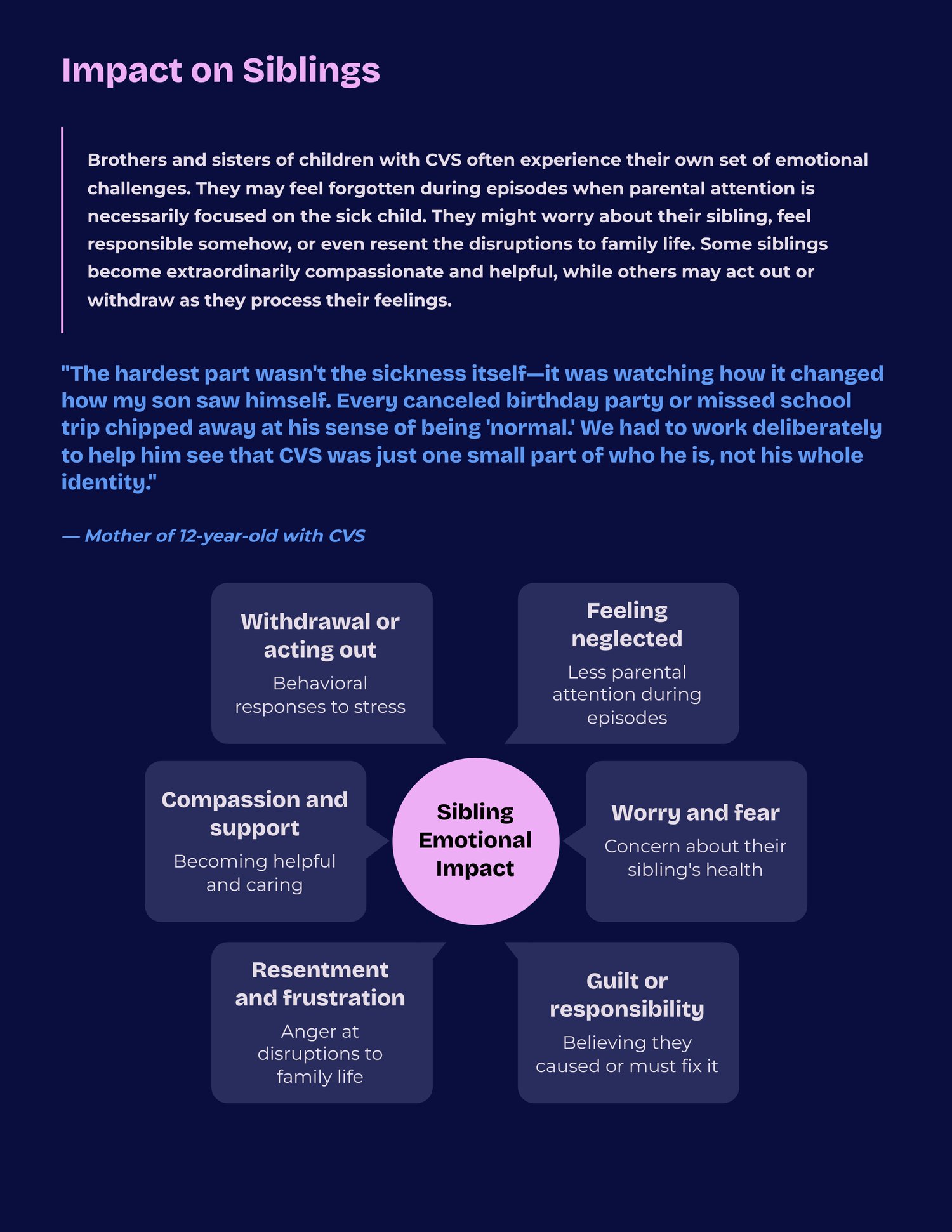 Impact on Siblings

Brothers and sisters of children with CVS often experience their own set of emotional challenges. They may feel forgotten during episodes when parental attention is necessarily focused on the sick child. They might worry about their sibling, feel responsible somehow, or even resent the disruptions to family life. Some siblings become extraordinarily compassionate and helpful, while others may act out or withdraw as they process their feelings.

"The hardest part wasn't the sickness itself—it was watching how it changed how my son saw himself. Every canceled birthday party or missed school trip chipped away at his sense of being 'normal.' We had to work deliberately to help him see that CVS was just one small part of who he is, not his whole identity."

— Mother of 12-year-old with CVS

Withdrawal or acting out
Behavioral responses to stress

Feeling neglected
Less parental attention during episodes

Compassion and support
Becoming helpful and caring

Sibling Emotional Impact

Worry and fear
Concern about their sibling's health

Resentment and frustration
Anger at disruptions to family life

Guilt or responsibility
Believing they caused or must fix it